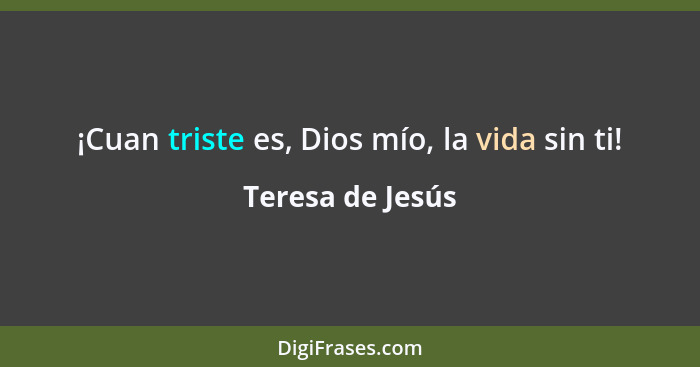 ¡Cuan triste es, Dios mío, la vida sin ti!

Teresa de Jesús

DigiFrases.com